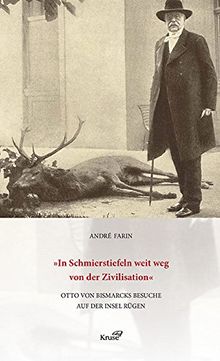 ANDRÉ FARIN

»In Schmierstiefeln weit weg von der Zivilisation«

OTTO VON BISMARCKS BESUCHE AUF DER INSEL RÜGEN

Kruse